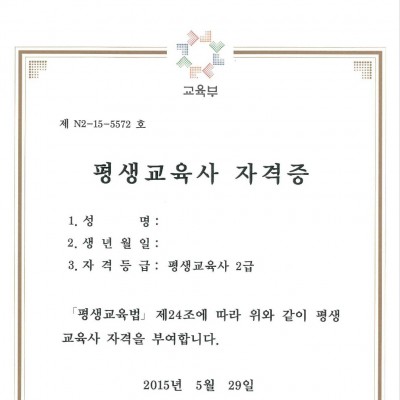 교육부

제 N2-15-5572 호

평생교육사 자격증

1. 성 명 :
2. 생 년 월 일 :
3. 자 격 등 급 : 평생교육사 2급

「평생교육법」 제24조에 따라 위와 같이 평생교육사 자격을 부여합니다.

2015년 5월 29일